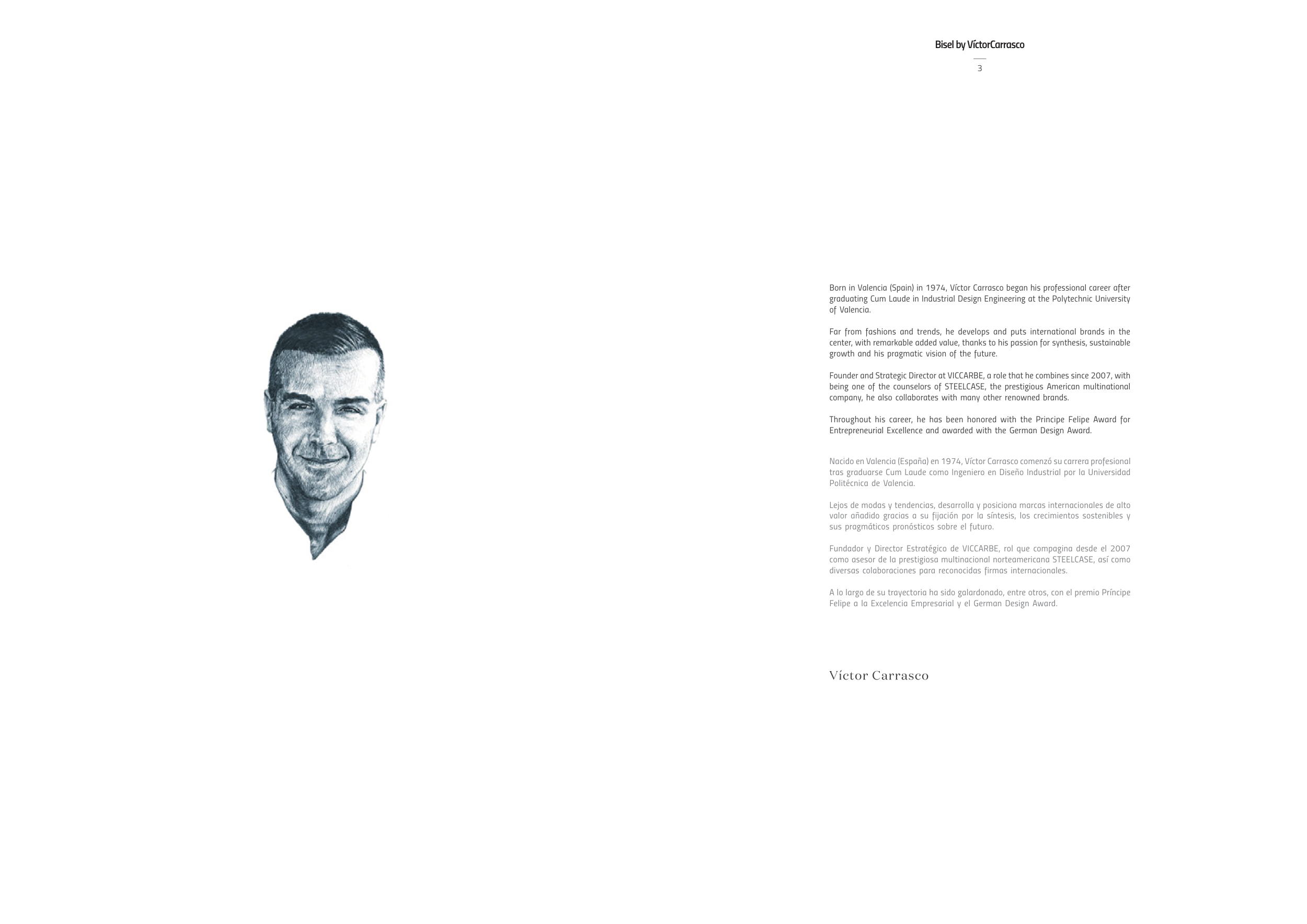 Bisel by VíctorCarrasco

3

Born in Valencia (Spain) in 1974, Víctor Carrasco began his professional career after graduating Cum Laude in Industrial Design Engineering at the Polytechnic University of Valencia.

Far from fashions and trends, he develops and puts international brands in the center, with remarkable added value, thanks to his passion for synthesis, sustainable growth and his pragmatic vision of the future.

Founder and Strategic Director at VICCARBE, a role that he combines since 2007, with being one of the counselors of STEELCASE, the prestigious American multinational company, he also collaborates with many other renowned brands.

Throughout his career, he has been honored with the Principe Felipe Award for Entrepreneurial Excellence and awarded with the German Design Award.

Nacido en Valencia (España) en 1974, Víctor Carrasco comenzó su carrera profesional tras graduarse Cum Laude como Ingeniero en Diseño Industrial por la Universidad Politécnica de Valencia.

Lejos de modas y tendencias, desarrolla y posiciona marcas internacionales de alto valor añadido gracias a su fijación por la síntesis, los crecimientos sostenibles y sus pragmáticos pronósticos sobre el futuro.

Fundador y Director Estratégico de VICCARBE, rol que compagina desde el 2007 como asesor de la prestigiosa multinacional norteamericana STEELCASE, así como diversas colaboraciones para reconocidas firmas internacionales.

A lo largo de su trayectoria ha sido galardonado, entre otros, con el premio Príncipe Felipe a la Excelencia Empresarial y el German Design Award.

Víctor Carrasco